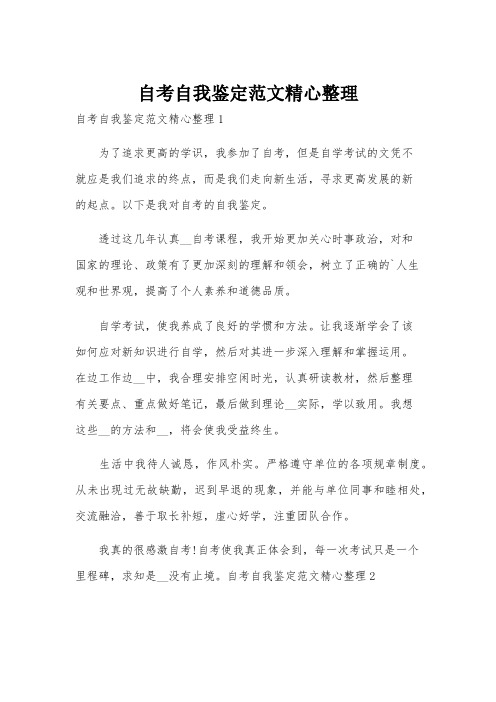 自考自我鉴定范文精心整理

自考自我鉴定范文精心整理 1

为了追求更高的学识，我参加了自考，但是自学考试的文凭不就应是我们追求的终点，而是我们走向新生活，寻求更高发展的新的起点。以下是我对自考的自我鉴定。

透过这几年认真__自考课程，我开始更加关心时事政治，对和国家的理论、政策有了更加深刻的理解和领会，树立了正确的`人生观和世界观，提高了个人素养和道德品质。

自学考试，使我养成了良好的学惯和方法。让我逐渐学会了该如何应对新知识进行自学，然后对其进一步深入理解和掌握运用。在边工作边__中，我合理安排空闲时光，认真研读教材，然后整理有关要点、重点做好笔记，最后做到理论__实际，学以致用。我想这些__的方法和__，将会使我受益终生。

生活中我待人诚恳，作风朴实。严格遵守单位的各项规章制度。从未出现过无故缺勤，迟到早退的现象，并能与单位同事和睦相处，交流融洽，善于取长补短，虚心好学，注重团队合作。

我真的很感激自考!自考使我真正体会到，每一次考试只是一个里程碑，求知是__没有止境。自考自我鉴定范文精心整理 2